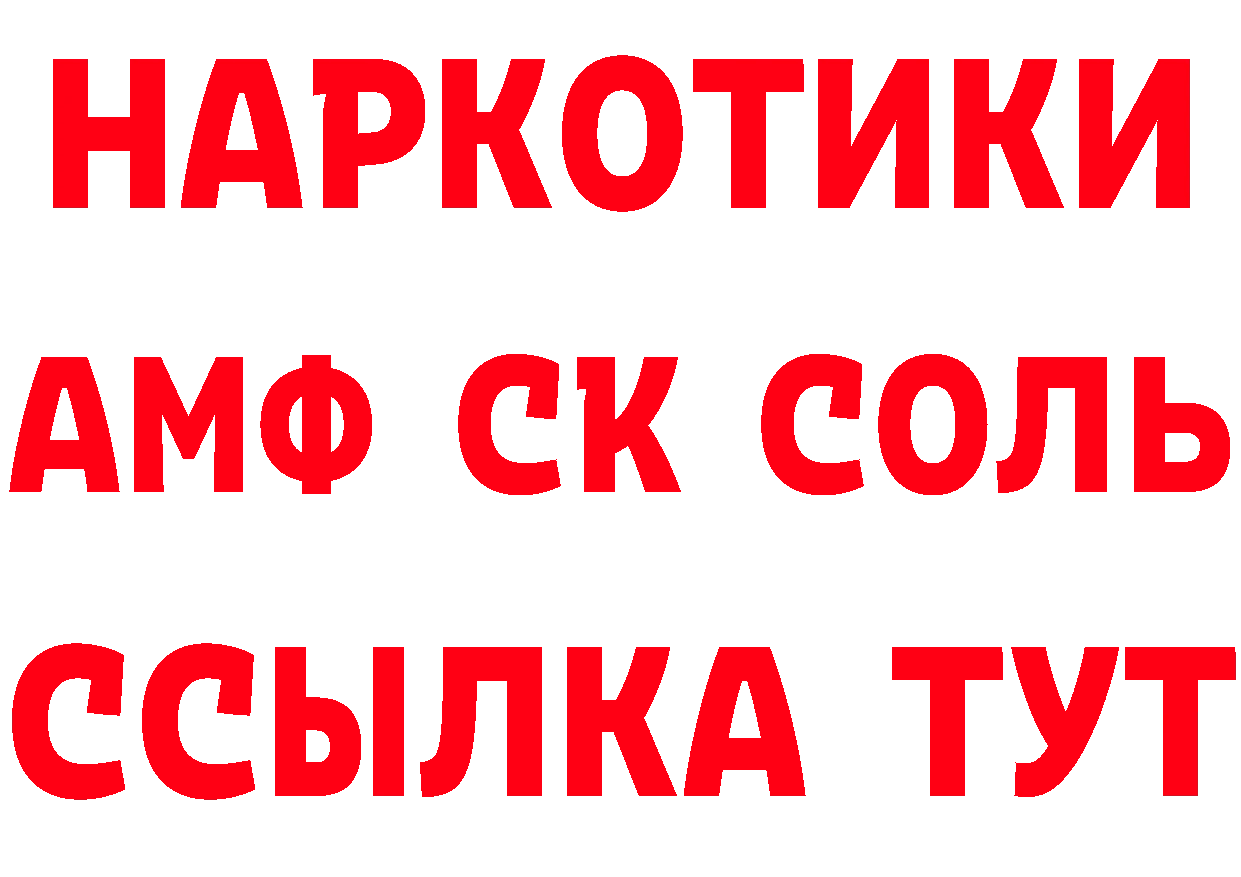 НАРКОТИКИ

АМФ СК СОЛЬ

ССЫЛКА ТУТ